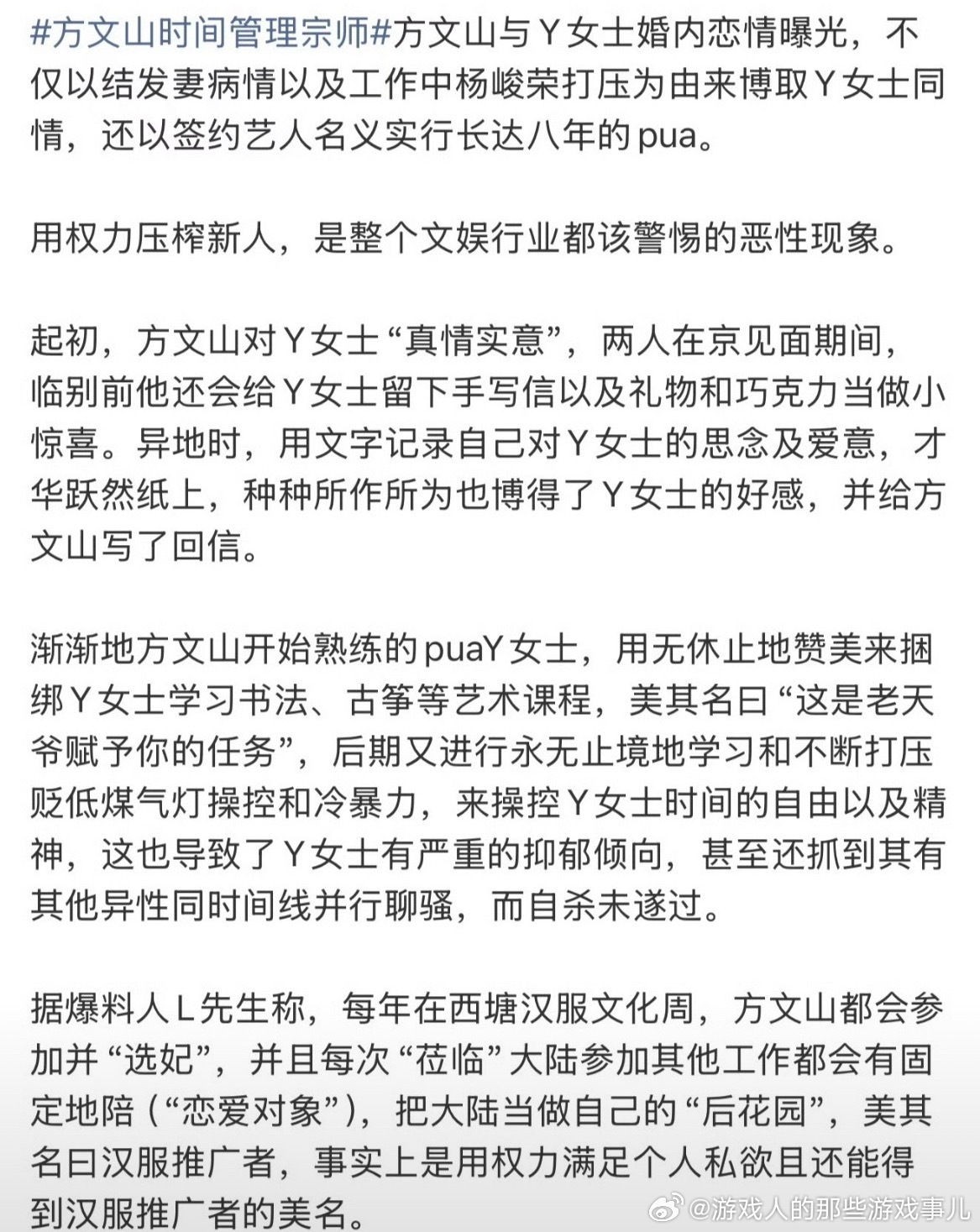 #方文山时间管理宗师#方文山与Y女士婚内恋情曝光，不仅以结发妻病情以及工作中杨峻荣打压为由来博取Y女士同情，还以签约艺人名义实行长达八年的pua。

用权力压榨新人，是整个文娱行业都该警惕的恶性现象。

起初，方文山对Y女士“真情实意”，两人在京见面期间，临别前他还会给Y女士留下手写信以及礼物和巧克力当做小惊喜。异地时，用文字记录自己对Y女士的思念及爱意，才华跃然纸上，种种所作所为也博得了Y女士的好感，并给方文山写了回信。

渐渐地方文山开始熟练的puaY女士，用无休止地赞美来捆绑Y女士学习书法、古筝等艺术课程，美其名曰“这是老天爷赋予你的任务”，后期又进行永无止境地学习和不断打压贬低煤气灯操控和冷暴力，来操控Y女士时间的自由以及精神，这也导致了Y女士有严重的抑郁倾向，甚至还抓到其有其他异性同时间线并行聊骚，而自杀未遂过。

据爆料人L先生称，每年在西塘汉服文化周，方文山都会参加并“选妃”，并且每次“莅临”大陆参加其他工作都会有固定地陪（“恋爱对象”），把大陆当做自己的“后花园”，美其名曰汉服推广者，事实上是用权力满足个人私欲且还能得到汉服推广者的美名。

@游戏人的那些游戏事儿